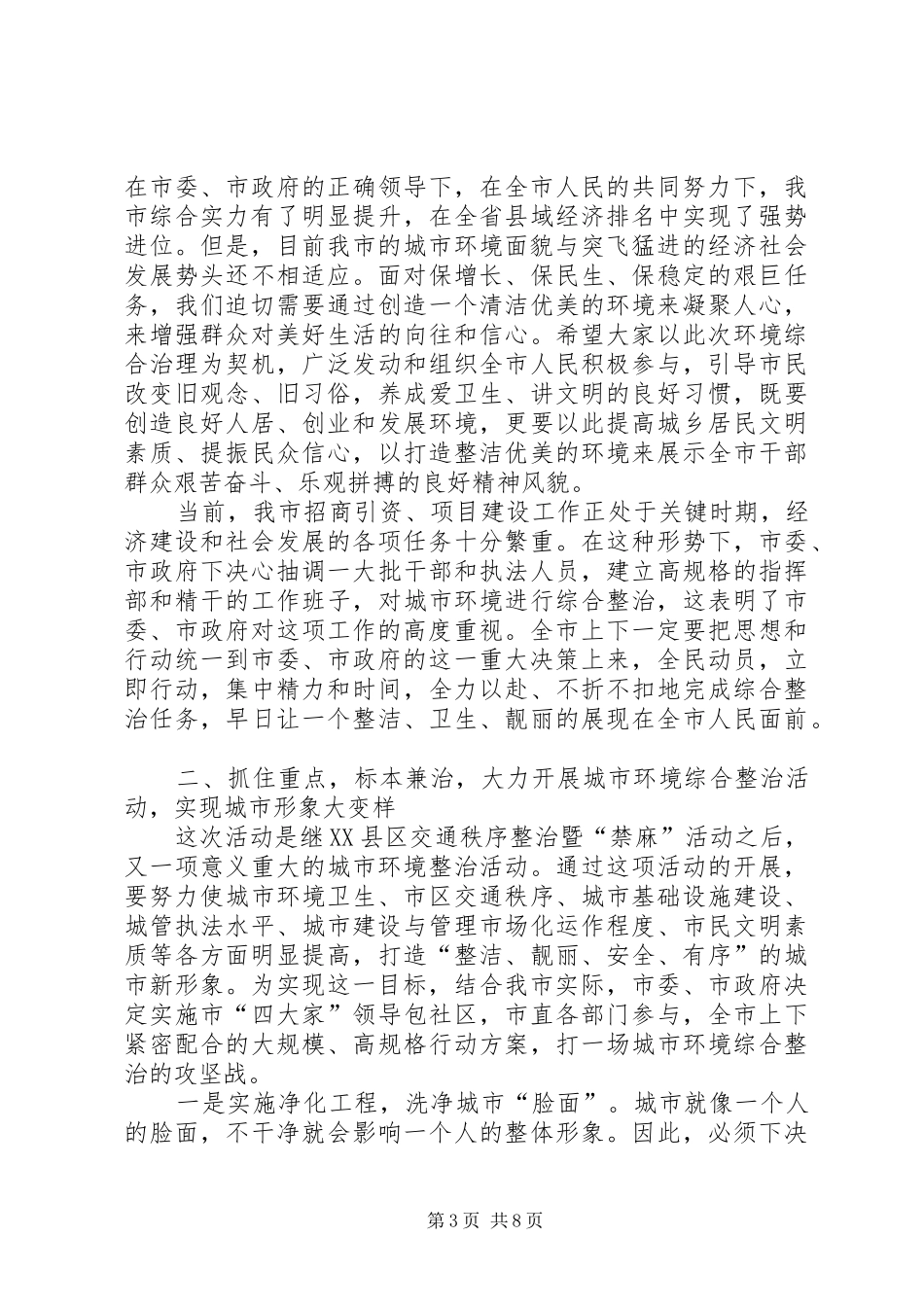 在市委、市政府的正确领导下，在全市人民的共同努力下，我市综合实力有了明显提升，在全省县域经济排名中实现了强势进位。但是，目前我市的城市环境面貌与突飞猛进的经济社会发展势头还不相适应。面对保增长、保民生、保稳定的艰巨任务，我们迫切需要通过创造一个清洁优美的环境来凝聚人心，来增强群众对美好生活的向往和信心。希望大家以此次环境综合治理为契机，广泛发动和组织全市人民积极参与，引导市民改变旧观念、旧习俗，养成爱卫生、讲文明的良好习惯，既要创造良好人居、创业和发展环境，更要以此提高城乡居民文明素质、提振民众信心，以打造整洁优美的环境来展示全市干部群众艰苦奋斗、乐观拼搏的良好精神风貌。

当前，我市招商引资、项目建设工作正处于关键时期，经济建设和社会发展的各项任务十分繁重。在这种形势下，市委、市政府下决心抽调一大批干部和执法人员，建立高规格的指挥部和精干的工作班子，对城市环境进行综合整治，这表明了市委、市政府对这项工作的高度重视。全市上下一定要把思想和行动统一到市委、市政府的这一重大决策上来，全民动员，立即行动，集中精力和时间，全力以赴、不折不扣地完成综合整治任务，早日让一个整洁、卫生、靓丽的展现在全市人民面前。

二、抓住重点，标本兼治，大力开展城市环境综合整治活动，实现城市形象大变样

这次活动是继XX县区交通秩序整治暨“禁麻”活动之后，又一项意义重大的城市环境整治活动。通过这项活动的开展，要努力使城市环境卫生、市区交通秩序、城市基础设施建设、城管执法水平、城市建设与管理市场化运作程度、市民文明素质等各方面明显提高，打造“整洁、靓丽、安全、有序”的城市新形象。为实现这一目标，结合我市实际，市委、市政府决定实施市“四大家”领导包社区，市直各部门参与，全市上下紧密配合的大规模、高规格行动方案，打一场城市环境综合整治的攻坚战。

一是实施净化工程，洗净城市“脸面”。城市就像一个人的脸面，不干净就会影响一个人的整体形象。因此，必须下决

第3页 共8页